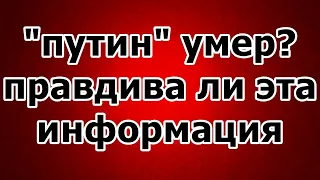 "путин" умер? правдива ли эта информация